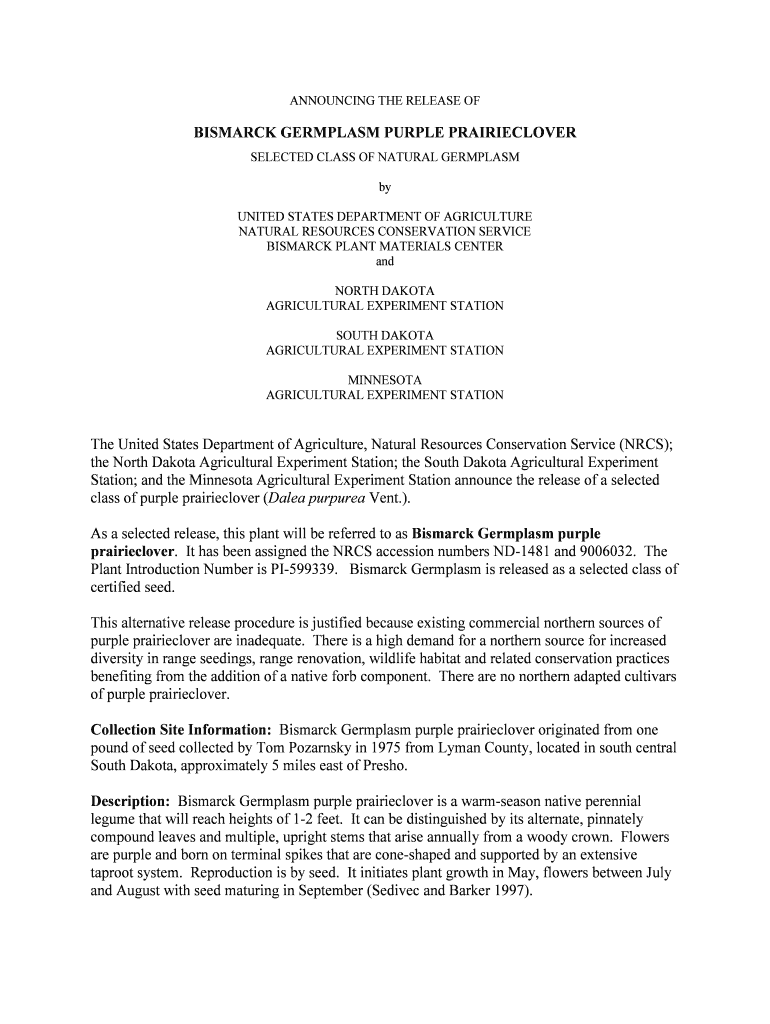 ANNOUNCING THE RELEASE OF

BISMARCK GERMPLASM PURPLE PRAIRIECLOVER

SELECTED CLASS OF NATURAL GERMPLASM

by

UNITED STATES DEPARTMENT OF AGRICULTURE
NATURAL RESOURCES CONSERVATION SERVICE
BISMARCK PLANT MATERIALS CENTER
and

NORTH DAKOTA
AGRICULTURAL EXPERIMENT STATION

SOUTH DAKOTA
AGRICULTURAL EXPERIMENT STATION

MINNESOTA
AGRICULTURAL EXPERIMENT STATION

The United States Department of Agriculture, Natural Resources Conservation Service (NRCS); the North Dakota Agricultural Experiment Station; the South Dakota Agricultural Experiment Station; and the Minnesota Agricultural Experiment Station announce the release of a selected class of purple prairieclover (Dalea purpurea Vent.).

As a selected release, this plant will be referred to as Bismarck Germplasm purple prairieclover. It has been assigned the NRCS accession numbers ND-1481 and 9006032. The Plant Introduction Number is PI-599339. Bismarck Germplasm is released as a selected class of certified seed.

This alternative release procedure is justified because existing commercial northern sources of purple prairieclover are inadequate. There is a high demand for a northern source for increased diversity in range seedings, range renovation, wildlife habitat and related conservation practices benefiting from the addition of a native forb component. There are no northern adapted cultivars of purple prairieclover.

Collection Site Information: Bismarck Germplasm purple prairieclover originated from one pound of seed collected by Tom Pozarnsky in 1975 from Lyman County, located in south central South Dakota, approximately 5 miles east of Presho.

Description: Bismarck Germplasm purple prairieclover is a warm-season native perennial legume that will reach heights of 1-2 feet. It can be distinguished by its alternate, pinnately compound leaves and multiple, upright stems that arise annually from a woody crown. Flowers are purple and born on terminal spikes that are cone-shaped and supported by an extensive taproot system. Reproduction is by seed. It initiates plant growth in May, flowers between July and August with seed maturing in September (Sedivec and Barker 1997).